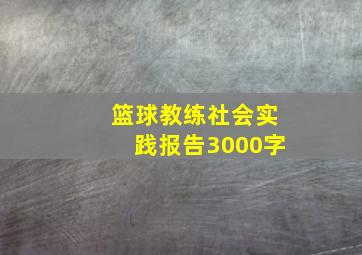 篮球教练社会实践报告3000字